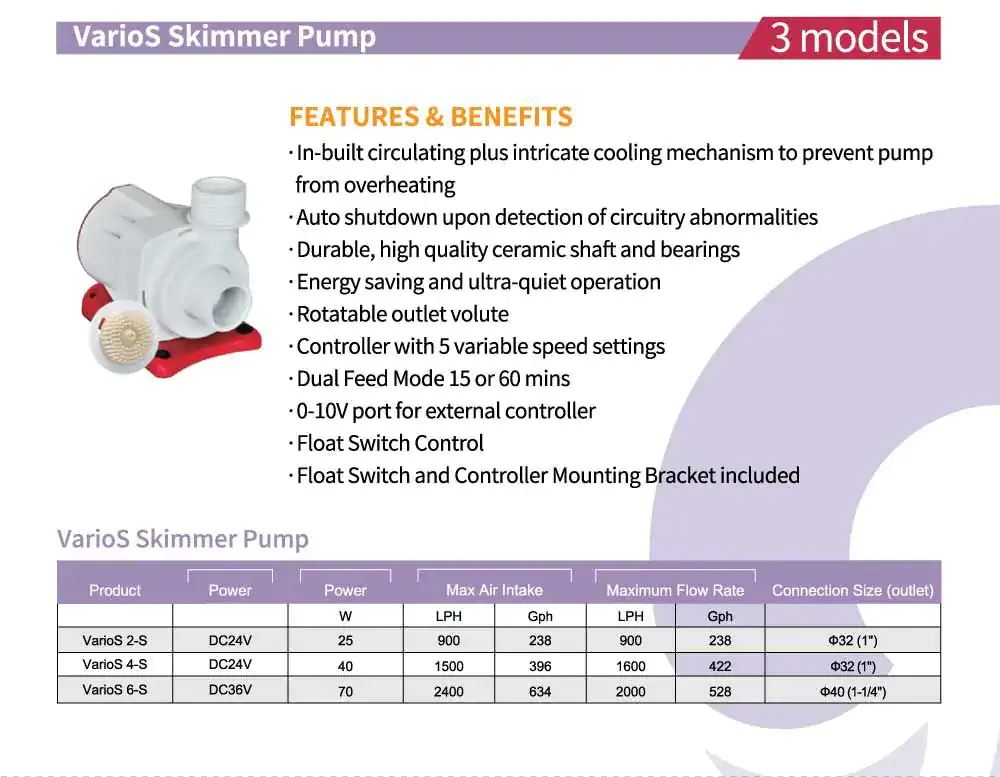 VarioS Skimmer Pump

3 models

FEATURES & BENEFITS

· In-built circulating plus intricate cooling mechanism to prevent pump from overheating
· Auto shutdown upon detection of circuitry abnormalities
· Durable, high quality ceramic shaft and bearings
· Energy saving and ultra-quiet operation
· Rotatable outlet volute
· Controller with 5 variable speed settings
· Dual Feed Mode 15 or 60 mins
· 0-10V port for external controller
· Float Switch Control
· Float Switch and Controller Mounting Bracket included

VarioS Skimmer Pump

| Product | Power | Power | Max Air Intake | | Maximum Flow Rate | | Connection Size (outlet) |
|---|---|---|---|---|---|---|---|
| | | W | LPH | Gph | LPH | Gph | |
| VarioS 2-S | DC24V | 25 | 900 | 238 | 900 | 238 | Φ32 (1") |
| VarioS 4-S | DC24V | 40 | 1500 | 396 | 1600 | 422 | Φ32 (1") |
| VarioS 6-S | DC36V | 70 | 2400 | 634 | 2000 | 528 | Φ40 (1-1/4") |